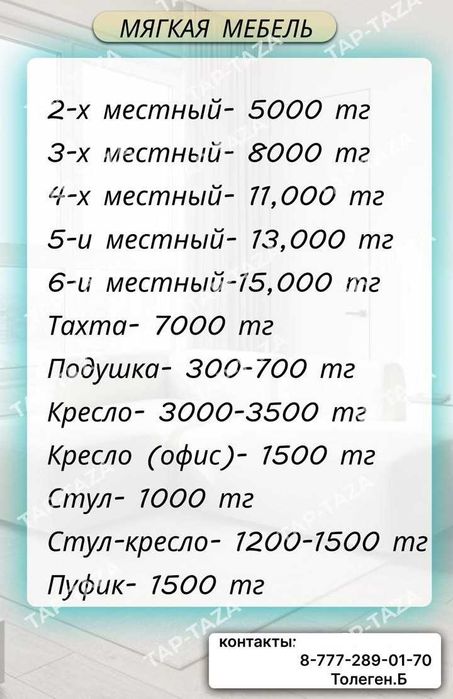 МЯГКАЯ МЕБЕЛЬ

2-х местный- 5000 тг
3-х местный- 8000 тг
4-х местный- 11,000 тг
5-и местный- 13,000 тг
6-и местный-15,000 тг
Тахта- 7000 тг
Подушка- 300-700 тг
Кресло- 3000-3500 тг
Кресло (офис)- 1500 тг
Стул- 1000 тг
Стул-кресло- 1200-1500 тг
Пуфик- 1500 тг

контакты:
8-777-289-01-70
Толеген.Б

TAP-TAZA